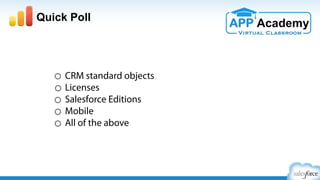 Quick Poll

APP Academy
VIRTUAL CLASSROOM

○ CRM standard objects
○ Licenses
○ Salesforce Editions
○ Mobile
○ All of the above

salesforce